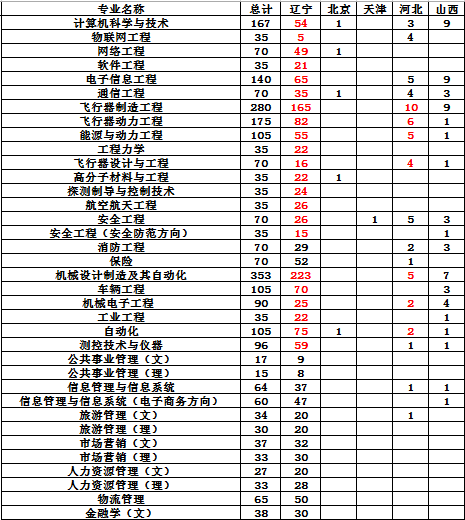 | 专业名称 | 总计 | 辽宁 | 北京 | 天津 | 河北 | 山西 |
|---|---|---|---|---|---|---|
| 计算机科学与技术 | 167 | 54 | 1 | | 3 | 9 |
| 物联网工程 | 35 | 5 | | | 4 | |
| 网络工程 | 70 | 49 | 1 | | | |
| 软件工程 | 35 | 21 | | | | |
| 电子信息工程 | 140 | 65 | | | 5 | 9 |
| 通信工程 | 70 | 35 | 1 | | 4 | 3 |
| 飞行器制造工程 | 280 | 165 | | | 10 | 9 |
| 飞行器动力工程 | 175 | 82 | | | 6 | 1 |
| 能源与动力工程 | 105 | 55 | | | 5 | 1 |
| 工程力学 | 35 | 22 | | | | |
| 飞行器设计与工程 | 70 | 16 | | | 4 | 1 |
| 高分子材料与工程 | 35 | 22 | 1 | | | |
| 探测制导与控制技术 | 35 | 24 | | | | |
| 航空航天工程 | 35 | 26 | | | | |
| 安全工程 | 70 | 26 | | 1 | 5 | 3 |
| 安全工程（安全防范方向） | 35 | 15 | | | | 1 |
| 消防工程 | 70 | 29 | | | 2 | 3 |
| 保险 | 70 | 52 | | | 1 | |
| 机械设计制造及其自动化 | 353 | 223 | | | 5 | 7 |
| 车辆工程 | 105 | 70 | | | | 3 |
| 机械电子工程 | 90 | 25 | | | 2 | 4 |
| 工业工程 | 35 | 22 | | | | 1 |
| 自动化 | 105 | 75 | 1 | | 2 | 1 |
| 测控技术与仪器 | 96 | 59 | | | 1 | 1 |
| 公共事业管理（文） | 17 | 9 | | | | |
| 公共事业管理（理） | 15 | 8 | | | | |
| 信息管理与信息系统 | 64 | 37 | | | 1 | 1 |
| 信息管理与信息系统（电子商务方向） | 60 | 47 | | | | 1 |
| 旅游管理（文） | 34 | 20 | | | 1 | |
| 旅游管理（理） | 30 | 20 | | | | |
| 市场营销（文） | 37 | 32 | | | | |
| 市场营销（理） | 33 | 30 | | | | |
| 人力资源管理（文） | 27 | 20 | | | | |
| 人力资源管理（理） | 33 | 28 | | | | |
| 物流管理 | 65 | 50 | | | | |
| 金融学（文） | 38 | 30 | | | | |